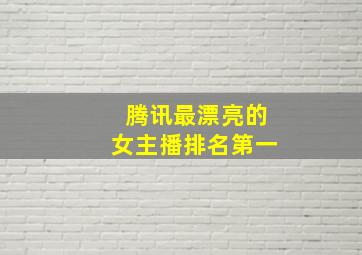 腾讯最漂亮的
女主播排名第一